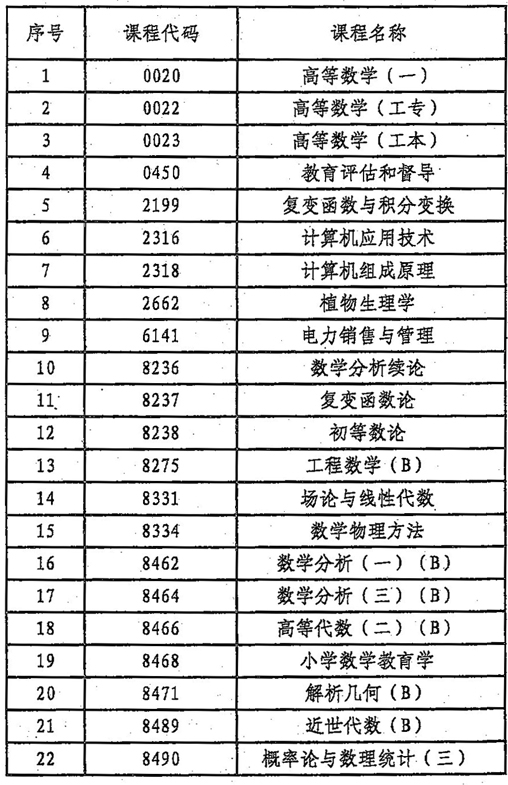 | 序号 | 课程代码 | 课程名称 |
|---|---|---|
| 1 | 0020 | 高等数学（一） |
| 2 | 0022 | 高等数学（工专） |
| 3 | 0023 | 高等数学（工本） |
| 4 | 0450 | 教育评估和督导 |
| 5 | 2199 | 复变函数与积分变换 |
| 6 | 2316 | 计算机应用技术 |
| 7 | 2318 | 计算机组成原理 |
| 8 | 2662 | 植物生理学 |
| 9 | 6141 | 电力销售与管理 |
| 10 | 8236 | 数学分析续论 |
| 11 | 8237 | 复变函数论 |
| 12 | 8238 | 初等数论 |
| 13 | 8275 | 工程数学（B） |
| 14 | 8331 | 场论与线性代数 |
| 15 | 8334 | 数学物理方法 |
| 16 | 8462 | 数学分析（一）（B） |
| 17 | 8464 | 数学分析（三）（B） |
| 18 | 8466 | 高等代数（二）（B） |
| 19 | 8468 | 小学数学教育学 |
| 20 | 8471 | 解析几何（B） |
| 21 | 8489 | 近世代数（B） |
| 22 | 8490 | 概率论与数理统计（三） |